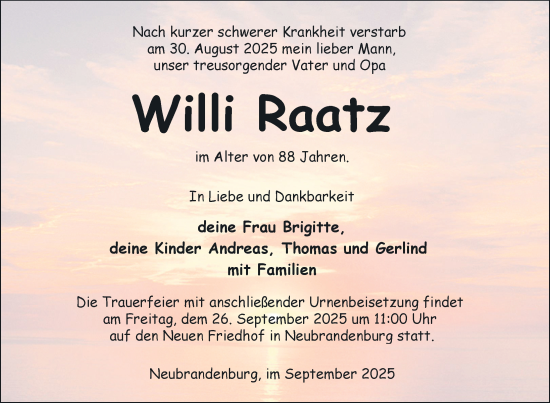 Nach kurzer schwerer Krankheit verstarb am 30. August 2025 mein lieber Mann, unser treusorgender Vater und Opa

Willi Raatz

im Alter von 88 Jahren.

In Liebe und Dankbarkeit

deine Frau Brigitte,
deine Kinder Andreas, Thomas und Gerlind
mit Familien

Die Trauerfeier mit anschließender Urnenbeisetzung findet am Freitag, dem 26. September 2025 um 11:00 Uhr auf den Neuen Friedhof in Neubrandenburg statt.

Neubrandenburg, im September 2025